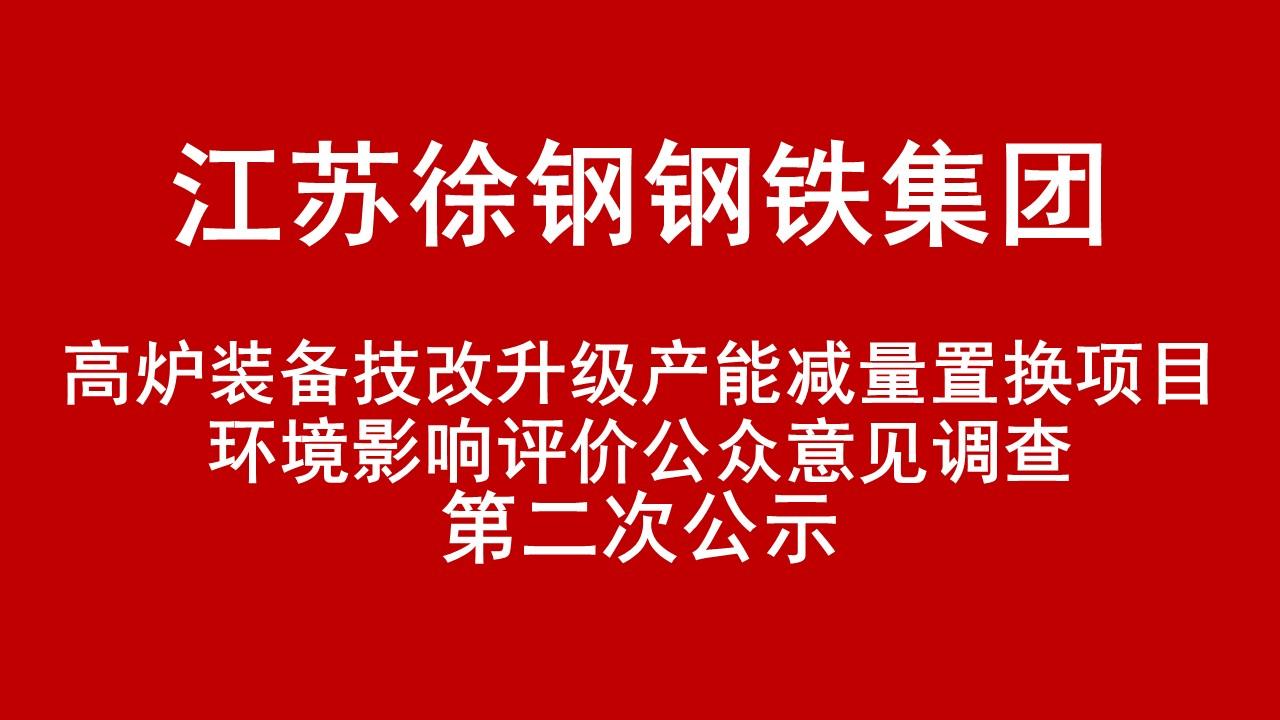 江苏徐钢钢铁集团

高炉装备技改升级产能减量置换项目
环境影响评价公众意见调查
第二次公示